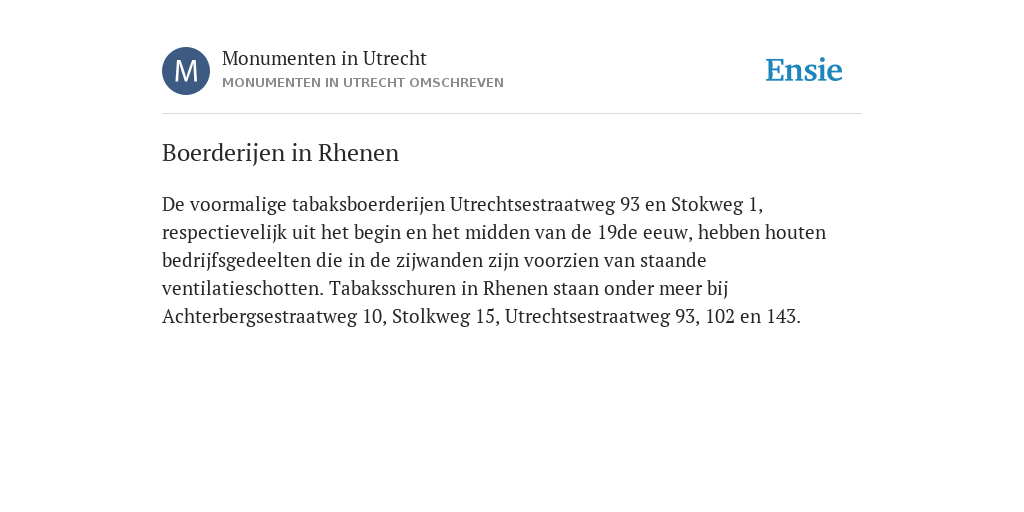 M

Monumenten in Utrecht
MONUMENTEN IN UTRECHT OMSCHREVEN

Ensie

Boerderijen in Rhenen

De voormalige tabaksboerderijen Utrechtsestraatweg 93 en Stokweg 1, respectievelijk uit het begin en het midden van de 19de eeuw, hebben houten bedrijfsgedeelten die in de zijwanden zijn voorzien van staande ventilatieschotten. Tabaksschuren in Rhenen staan onder meer bij Achterbergsestraatweg 10, Stolkweg 15, Utrechtsestraatweg 93, 102 en 143.